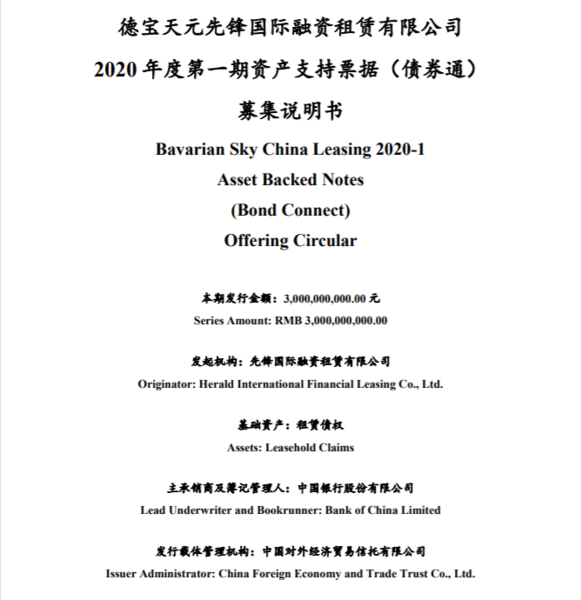 德宝天元先锋国际融资租赁有限公司
2020 年度第一期资产支持票据（债券通）
募集说明书
Bavarian Sky China Leasing 2020-1
Asset Backed Notes
(Bond Connect)
Offering Circular

本期发行金额：3,000,000,000.00 元
Series Amount: RMB 3,000,000,000.00

发起机构：先锋国际融资租赁有限公司
Originator: Herald International Financial Leasing Co., Ltd.

基础资产：租赁债权
Assets: Leasehold Claims

主承销商及簿记管理人：中国银行股份有限公司
Lead Underwriter and Bookrunner: Bank of China Limited

发行载体管理机构：中国对外经济贸易信托有限公司
Issuer Administrator: China Foreign Economy and Trade Trust Co., Ltd.